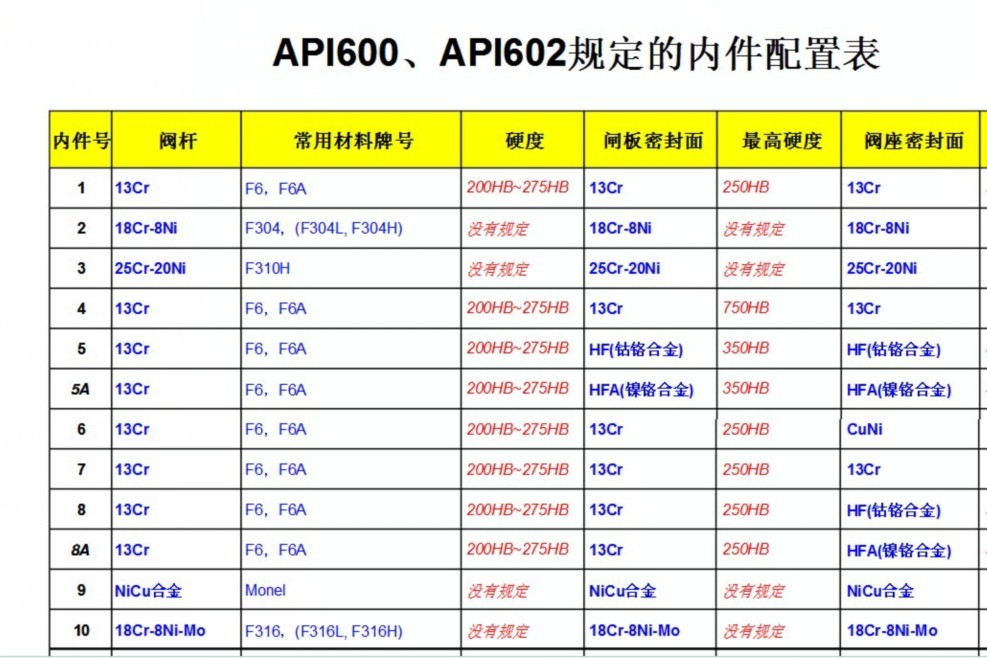 API600、API602规定的内件配置表

| 内件号 | 阀杆 | 常用材料牌号 | 硬度 | 闸板密封面 | 最高硬度 | 阀座密封面 |
|---|---|---|---|---|---|---|
| 1 | 13Cr | F6，F6A | 200HB~275HB | 13Cr | 250HB | 13Cr |
| 2 | 18Cr-8Ni | F304，(F304L, F304H) | 没有规定 | 18Cr-8Ni | 没有规定 | 18Cr-8Ni |
| 3 | 25Cr-20Ni | F310H | 没有规定 | 25Cr-20Ni | 没有规定 | 25Cr-20Ni |
| 4 | 13Cr | F6，F6A | 200HB~275HB | 13Cr | 750HB | 13Cr |
| 5 | 13Cr | F6，F6A | 200HB~275HB | HF(钴铬合金) | 350HB | HF(钴铬合金) |
| 5A | 13Cr | F6，F6A | 200HB~275HB | HFA(镍铬合金) | 350HB | HFA(镍铬合金) |
| 6 | 13Cr | F6，F6A | 200HB~275HB | 13Cr | 250HB | CuNi |
| 7 | 13Cr | F6，F6A | 200HB~275HB | 13Cr | 250HB | 13Cr |
| 8 | 13Cr | F6，F6A | 200HB~275HB | 13Cr | 250HB | HF(钴铬合金) |
| 8A | 13Cr | F6，F6A | 200HB~275HB | 13Cr | 250HB | HFA(镍铬合金) |
| 9 | NiCu合金 | Monel | 没有规定 | NiCu合金 | 没有规定 | NiCu合金 |
| 10 | 18Cr-8Ni-Mo | F316，(F316L, F316H) | 没有规定 | 18Cr-8Ni-Mo | 没有规定 | 18Cr-8Ni-Mo |